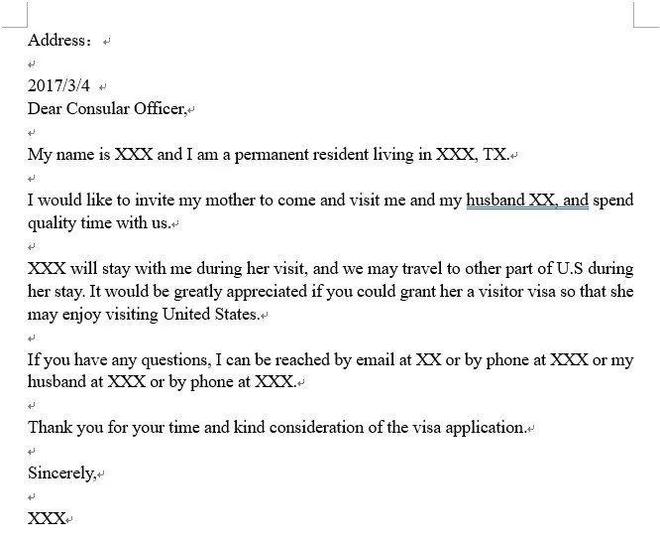 Address：

2017/3/4
Dear Consular Officer,

My name is XXX and I am a permanent resident living in XXX, TX.

I would like to invite my mother to come and visit me and my husband XX, and spend quality time with us.

XXX will stay with me during her visit, and we may travel to other part of U.S during her stay. It would be greatly appreciated if you could grant her a visitor visa so that she may enjoy visiting United States.

If you have any questions, I can be reached by email at XX or by phone at XXX or my husband at XXX or by phone at XXX.

Thank you for your time and kind consideration of the visa application.

Sincerely,

XXX